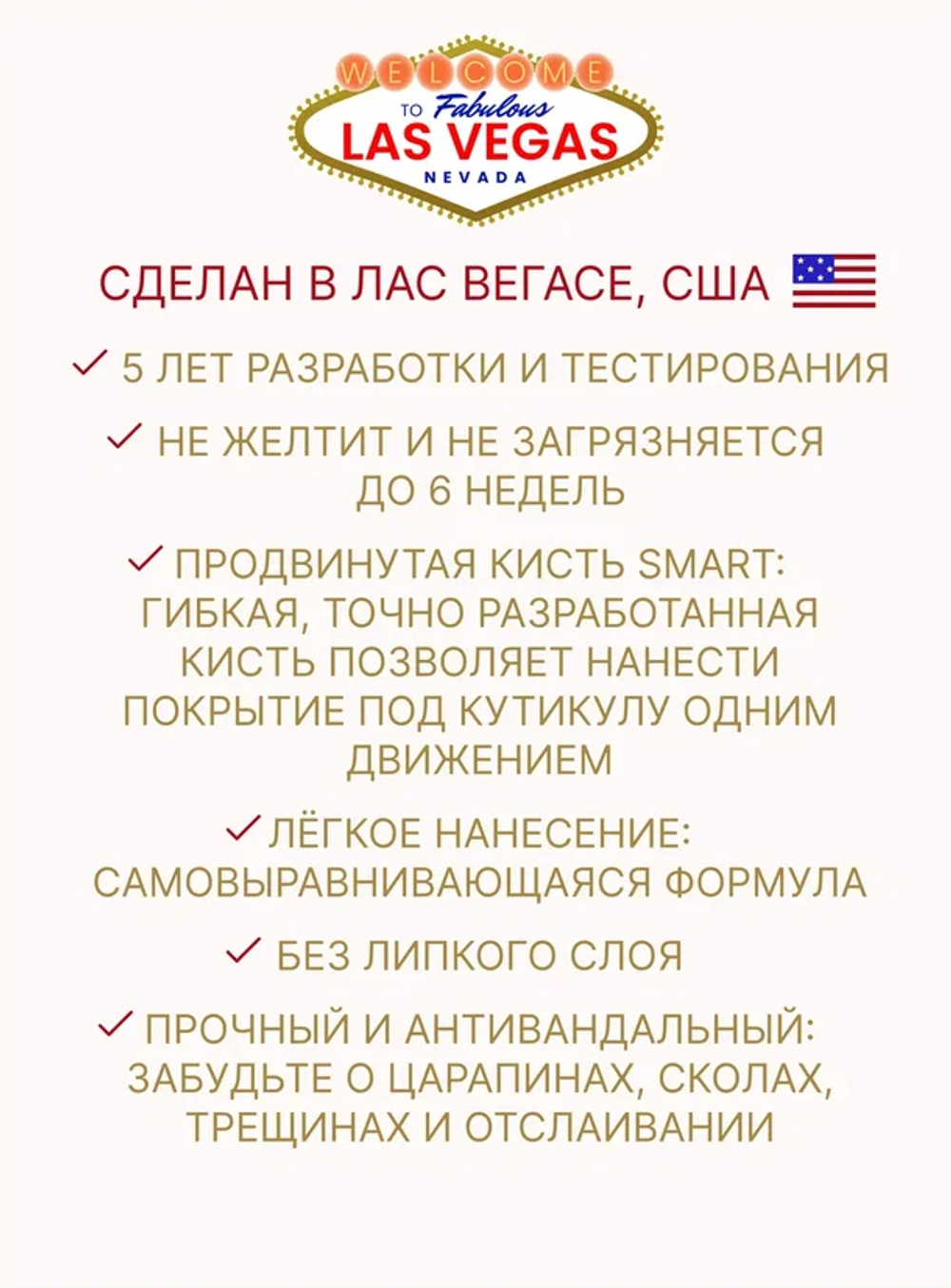 WELCOME
TO Fabulous
LAS VEGAS
NEVADA

СДЕЛАН В ЛАС ВЕГАСЕ, США

✓ 5 ЛЕТ РАЗРАБОТКИ И ТЕСТИРОВАНИЯ

✓ НЕ ЖЕЛТИТ И НЕ ЗАГРЯЗНЯЕТСЯ ДО 6 НЕДЕЛЬ

✓ ПРОДВИНУТАЯ КИСТЬ SMART: ГИБКАЯ, ТОЧНО РАЗРАБОТАННАЯ КИСТЬ ПОЗВОЛЯЕТ НАНЕСТИ ПОКРЫТИЕ ПОД КУТИКУЛУ ОДНИМ ДВИЖЕНИЕМ

✓ ЛЁГКОЕ НАНЕСЕНИЕ: САМОВЫРАВНИВАЮЩАЯСЯ ФОРМУЛА

✓ БЕЗ ЛИПКОГО СЛОЯ

✓ ПРОЧНЫЙ И АНТИВАНДАЛЬНЫЙ: ЗАБУДЬТЕ О ЦАРАПИНАХ, СКОЛАХ, ТРЕЩИНАХ И ОТСЛАИВАНИИ